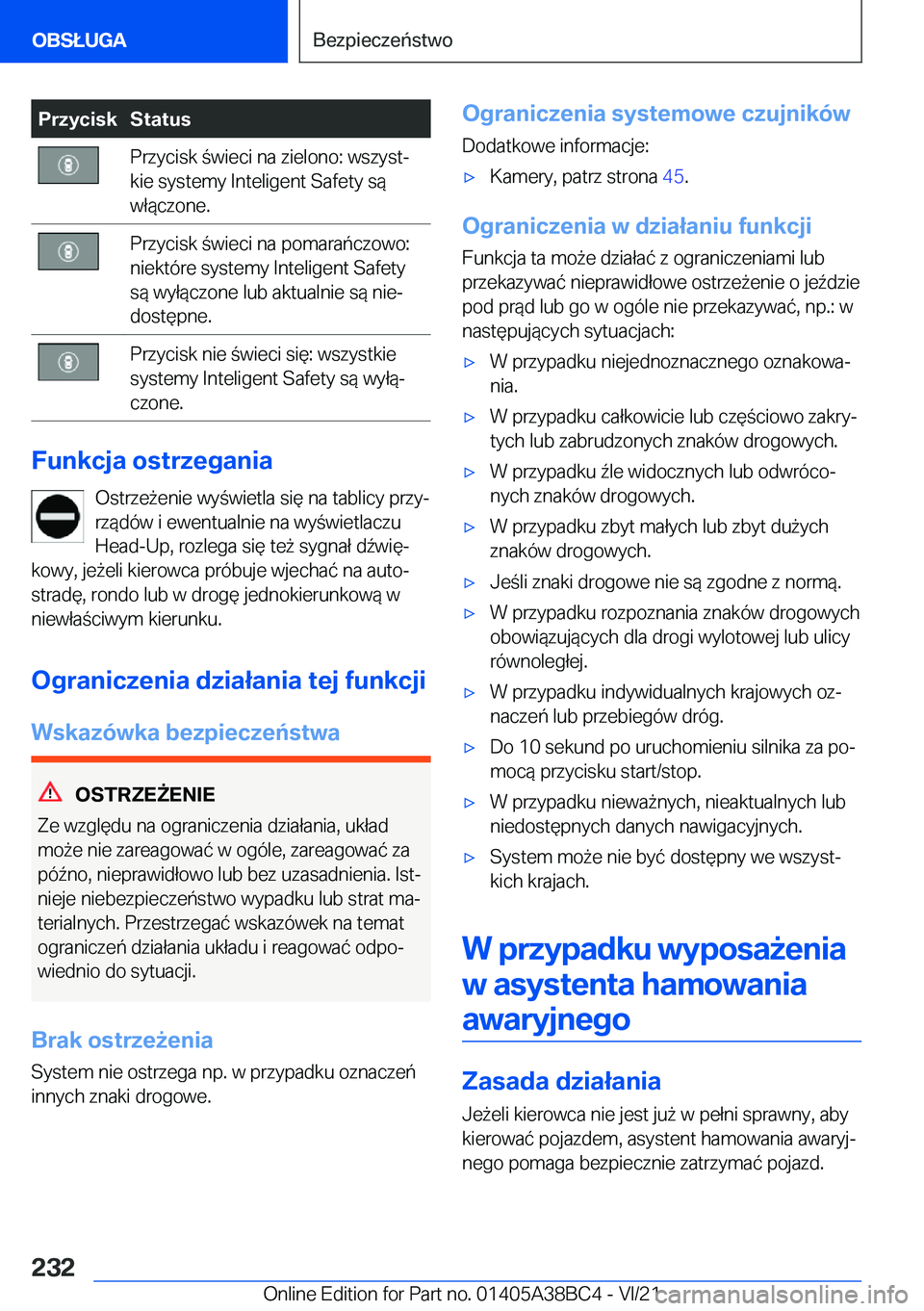 OBSŁUGA

Bezpieczeństwo

| Przycisk | Status |
|---|---|
| | Przycisk świeci na zielono: wszystkie systemy Inteligent Safety są włączone. |
| | Przycisk świeci na pomarańczowo: niektóre systemy Inteligent Safety są wyłączone lub aktualnie są niedostępne. |
| | Przycisk nie świeci się: wszystkie systemy Inteligent Safety są wyłączone. |

Funkcja ostrzegania

Ostrzeżenie wyświetla się na tablicy przyrządów i ewentualnie na wyświetlaczu Head-Up, rozlega się też sygnał dźwiękowy, jeżeli kierowca próbuje wjechać na autostradę, rondo lub w drogę jednokierunkową w niewłaściwym kierunku.

Ograniczenia działania tej funkcji

Wskazówka bezpieczeństwa

OSTRZEŻENIE

Ze względu na ograniczenia działania, układ może nie zareagować w ogóle, zareagować za późno, nieprawidłowo lub bez uzasadnienia. Istnieje niebezpieczeństwo wypadku lub strat materialnych. Przestrzegać wskazówek na temat ograniczeń działania układu i reagować odpowiednio do sytuacji.

Brak ostrzeżenia

System nie ostrzega np. w przypadku oznaczeń innych znaki drogowe.

Ograniczenia systemowe czujników

Dodatkowe informacje:

▷ Kamery, patrz strona 45.

Ograniczenia w działaniu funkcji

Funkcja ta może działać z ograniczeniami lub przekazywać nieprawidłowe ostrzeżenie o jeździe pod prąd lub go w ogóle nie przekazywać, np.: w następujących sytuacjach:

▷ W przypadku niejednoznacznego oznakowania.
▷ W przypadku całkowicie lub częściowo zakrytych lub zabrudzonych znaków drogowych.
▷ W przypadku źle widocznych lub odwróconych znaków drogowych.
▷ W przypadku zbyt małych lub zbyt dużych znaków drogowych.
▷ Jeśli znaki drogowe nie są zgodne z normą.
▷ W przypadku rozpoznania znaków drogowych obowiązujących dla drogi wylotowej lub ulicy równoległej.
▷ W przypadku indywidualnych krajowych oznaczeń lub przebiegów dróg.
▷ Do 10 sekund po uruchomieniu silnika za pomocą przycisku start/stop.
▷ W przypadku nieważnych, nieaktualnych lub niedostępnych danych nawigacyjnych.
▷ System może nie być dostępny we wszystkich krajach.

W przypadku wyposażenia w asystenta hamowania awaryjnego

Zasada działania

Jeżeli kierowca nie jest już w pełni sprawny, aby kierować pojazdem, asystent hamowania awaryjnego pomaga bezpiecznie zatrzymać pojazd.

232

Online Edition for Part no. 01405A38BC4 - VI/21 carmanualsonline.info